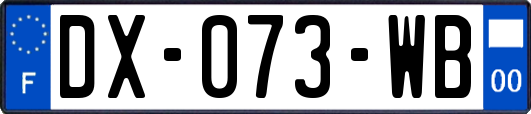 F
DX-073-WB
00